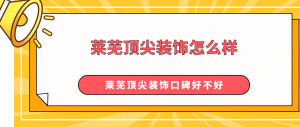 莱芜顶尖装饰怎么样

莱芜顶尖装饰口碑好不好